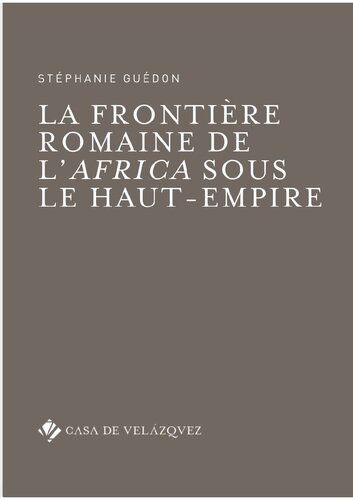 STÉPHANIE GUÉDON

LA FRONTIÈRE ROMAINE DE L'AFRICA SOUS LE HAUT-EMPIRE

CASA DE VELÁZQVEZ